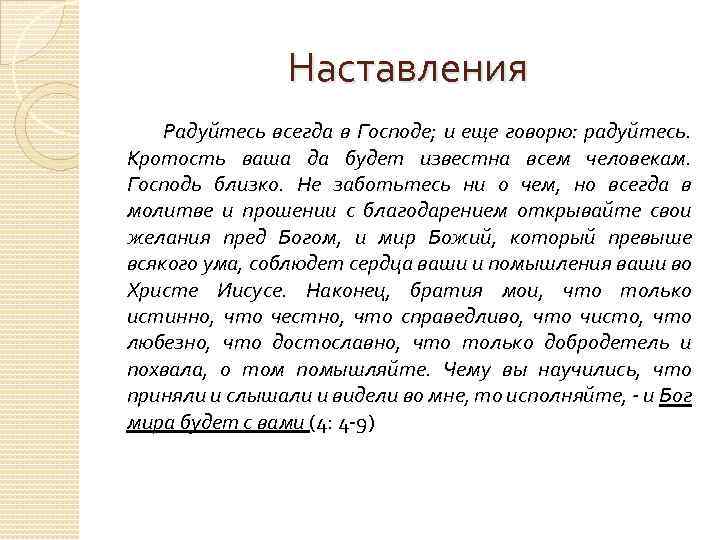 Наставления

Радуйтесь всегда в Господе; и еще говорю: радуйтесь. Кротость ваша да будет известна всем человекам. Господь близко. Не заботьтесь ни о чем, но всегда в молитве и прошении с благодарением открывайте свои желания пред Богом, и мир Божий, который превыше всякого ума, соблюдет сердца ваши и помышления ваши во Христе Иисусе. Наконец, братия мои, что только истинно, что честно, что справедливо, что чисто, что любезно, что достославно, что только добродетель и похвала, о том помышляйте. Чему вы научились, что приняли и слышали и видели во мне, то исполняйте, - и Бог мира будет с вами (4: 4-9)